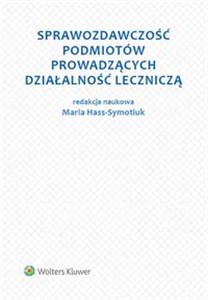 SPRAWOZDAWCZOŚĆ PODMIOTÓW PROWADZĄCYCH DZIAŁALNOŚĆ LECZNICZĄ

redakcja naukowa
Maria Hass-Symotiuk

Wolters Kluwer